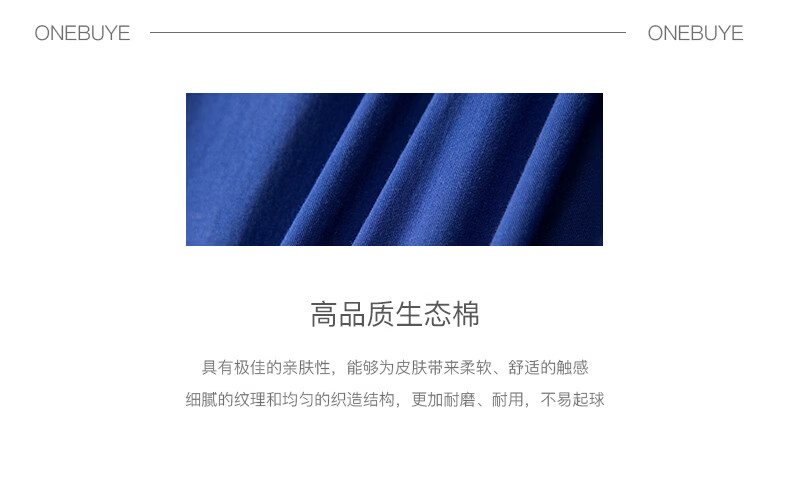 ONEBUYE ONEBUYE

高品质生态棉

具有极佳的亲肤性，能够为皮肤带来柔软、舒适的触感

细腻的纹理和均匀的织造结构，更加耐磨、耐用，不易起球